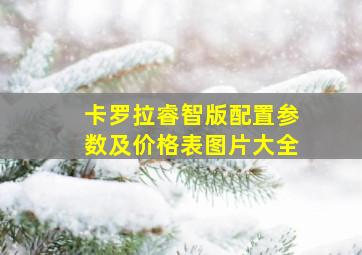 卡罗拉睿智版配置参数及价格表图片大全